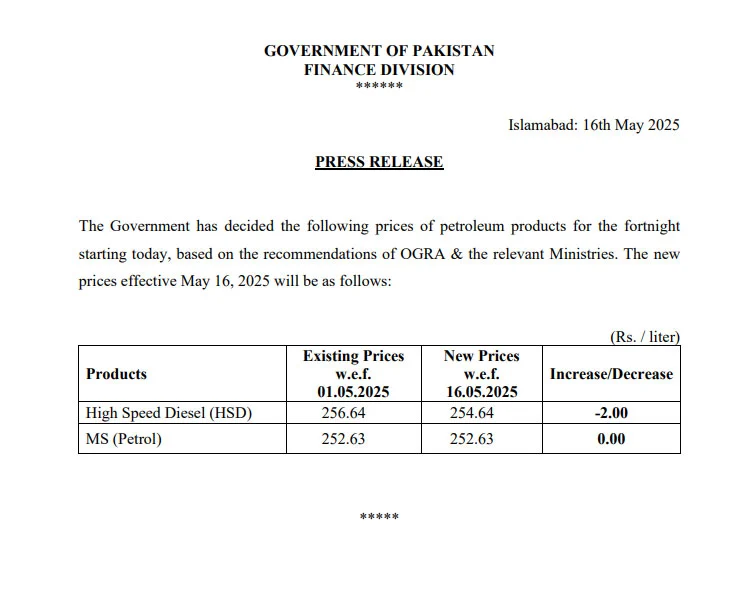 GOVERNMENT OF PAKISTAN
FINANCE DIVISION
******

Islamabad: 16th May 2025

PRESS RELEASE

The Government has decided the following prices of petroleum products for the fortnight starting today, based on the recommendations of OGRA & the relevant Ministries. The new prices effective May 16, 2025 will be as follows:

(Rs. / liter)

| Products | Existing Prices w.e.f. 01.05.2025 | New Prices w.e.f. 16.05.2025 | Increase/Decrease |
|---|---|---|---|
| High Speed Diesel (HSD) | 256.64 | 254.64 | -2.00 |
| MS (Petrol) | 252.63 | 252.63 | 0.00 |

*****